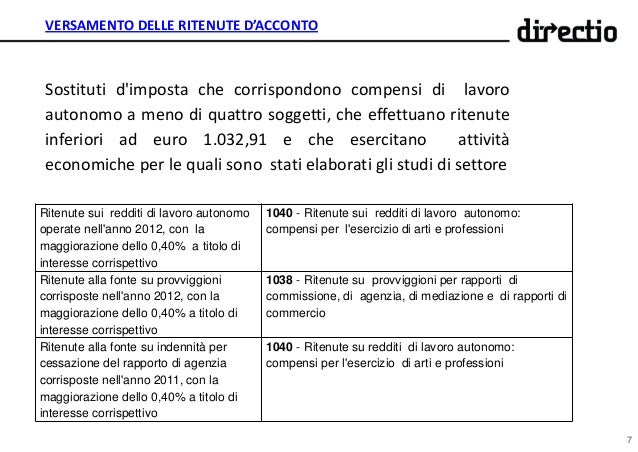 VERSAMENTO DELLE RITENUTE D'ACCONTO

directio

Sostituti d'imposta che corrispondono compensi di lavoro autonomo a meno di quattro soggetti, che effettuano ritenute inferiori ad euro 1.032,91 e che esercitano attività economiche per le quali sono stati elaborati gli studi di settore

| Ritenute sui redditi di lavoro autonomo operate nell'anno 2012, con la maggiorazione dello 0,40% a titolo di interesse corrispettivo | 1040 - Ritenute sui redditi di lavoro autonomo: compensi per l'esercizio di arti e professioni |
|---|---|
| Ritenute alla fonte su provviggioni corrisposte nell'anno 2012, con la maggiorazione dello 0,40% a titolo di interesse corrispettivo | 1038 - Ritenute su provviggioni per rapporti di commissione, di agenzia, di mediazione e di rapporti di commercio |
| Ritenute alla fonte su indennità per cessazione del rapporto di agenzia corrisposte nell'anno 2011, con la maggiorazione dello 0,40% a titolo di interesse corrispettivo | 1040 - Ritenute su redditi di lavoro autonomo: compensi per l'esercizio di arti e professioni |

7